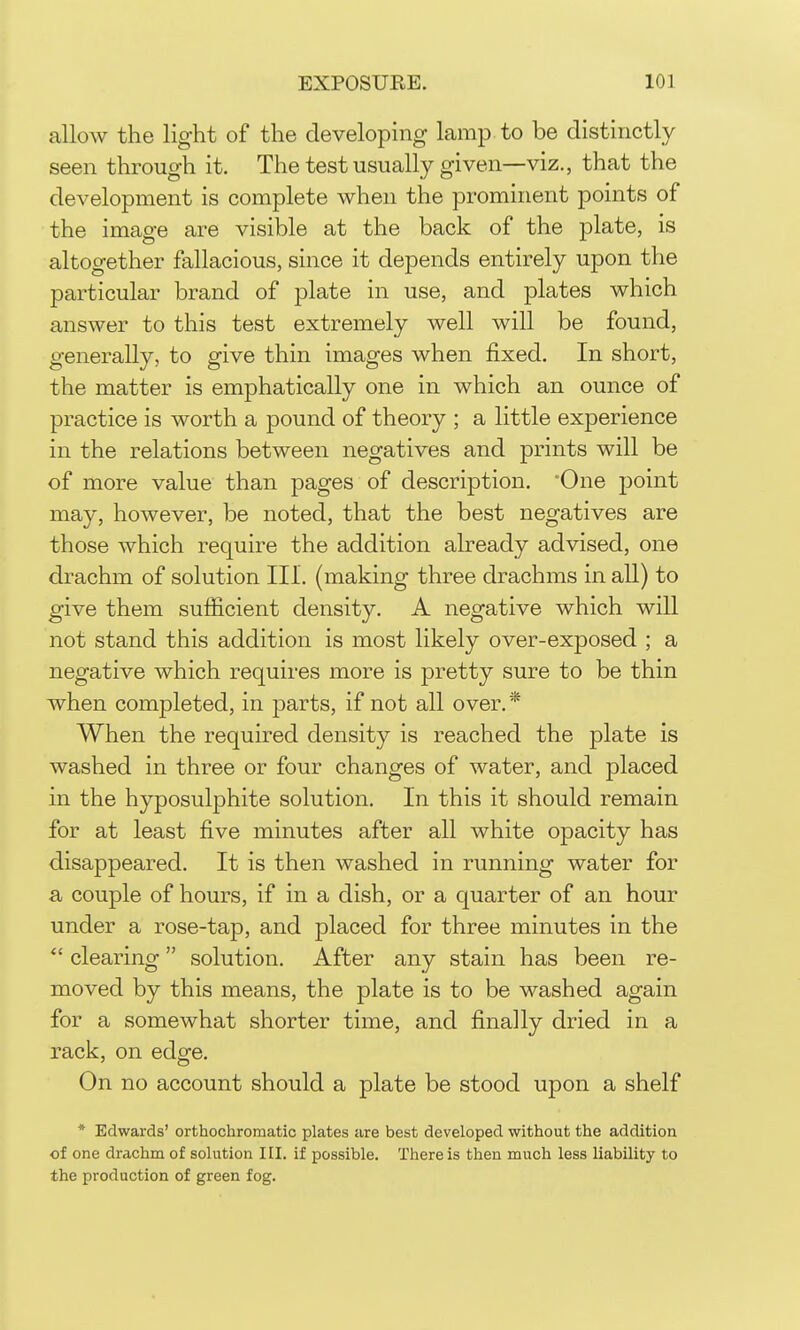 EXPOSURE. 101

allow the light of the developing lamp to be distinctly seen through it. The test usually given—viz., that the development is complete when the prominent points of the image are visible at the back of the plate, is altogether fallacious, since it depends entirely upon the particular brand of plate in use, and plates which answer to this test extremely well will be found, generally, to give thin images when fixed. In short, the matter is emphatically one in which an ounce of practice is worth a pound of theory ; a little experience in the relations between negatives and prints will be of more value than pages of description. One point may, however, be noted, that the best negatives are those which require the addition already advised, one drachm of solution III. (making three drachms in all) to give them sufficient density. A negative which will not stand this addition is most likely over-exposed ; a negative which requires more is pretty sure to be thin when completed, in parts, if not all over.*

When the required density is reached the plate is washed in three or four changes of water, and placed in the hyposulphite solution. In this it should remain for at least five minutes after all white opacity has disappeared. It is then washed in running water for a couple of hours, if in a dish, or a quarter of an hour under a rose-tap, and placed for three minutes in the " clearing " solution. After any stain has been removed by this means, the plate is to be washed again for a somewhat shorter time, and finally dried in a rack, on edge.

On no account should a plate be stood upon a shelf

* Edwards' orthochromatic plates are best developed without the addition of one drachm of solution III. if possible. There is then much less liability to the production of green fog.